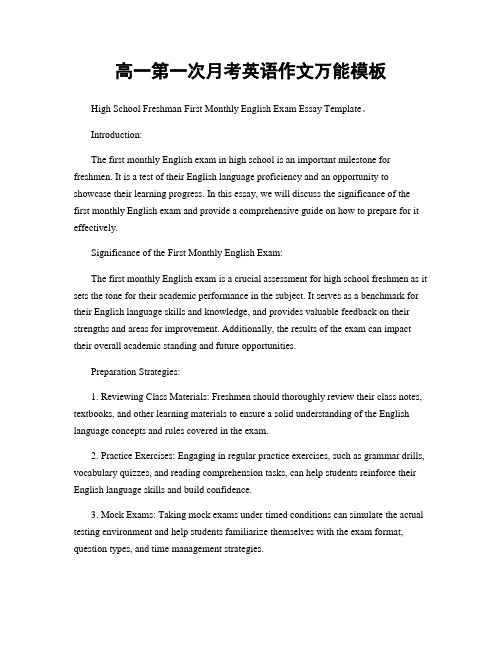 高一第一次月考英语作文万能模板

High School Freshman First Monthly English Exam Essay Template。

Introduction:

The first monthly English exam in high school is an important milestone for freshmen. It is a test of their English language proficiency and an opportunity to showcase their learning progress. In this essay, we will discuss the significance of the first monthly English exam and provide a comprehensive guide on how to prepare for it effectively.

Significance of the First Monthly English Exam:

The first monthly English exam is a crucial assessment for high school freshmen as it sets the tone for their academic performance in the subject. It serves as a benchmark for their English language skills and knowledge, and provides valuable feedback on their strengths and areas for improvement. Additionally, the results of the exam can impact their overall academic standing and future opportunities.

Preparation Strategies:

1. Reviewing Class Materials: Freshmen should thoroughly review their class notes, textbooks, and other learning materials to ensure a solid understanding of the English language concepts and rules covered in the exam.

2. Practice Exercises: Engaging in regular practice exercises, such as grammar drills, vocabulary quizzes, and reading comprehension tasks, can help students reinforce their English language skills and build confidence.

3. Mock Exams: Taking mock exams under timed conditions can simulate the actual testing environment and help students familiarize themselves with the exam format, question types, and time management strategies.